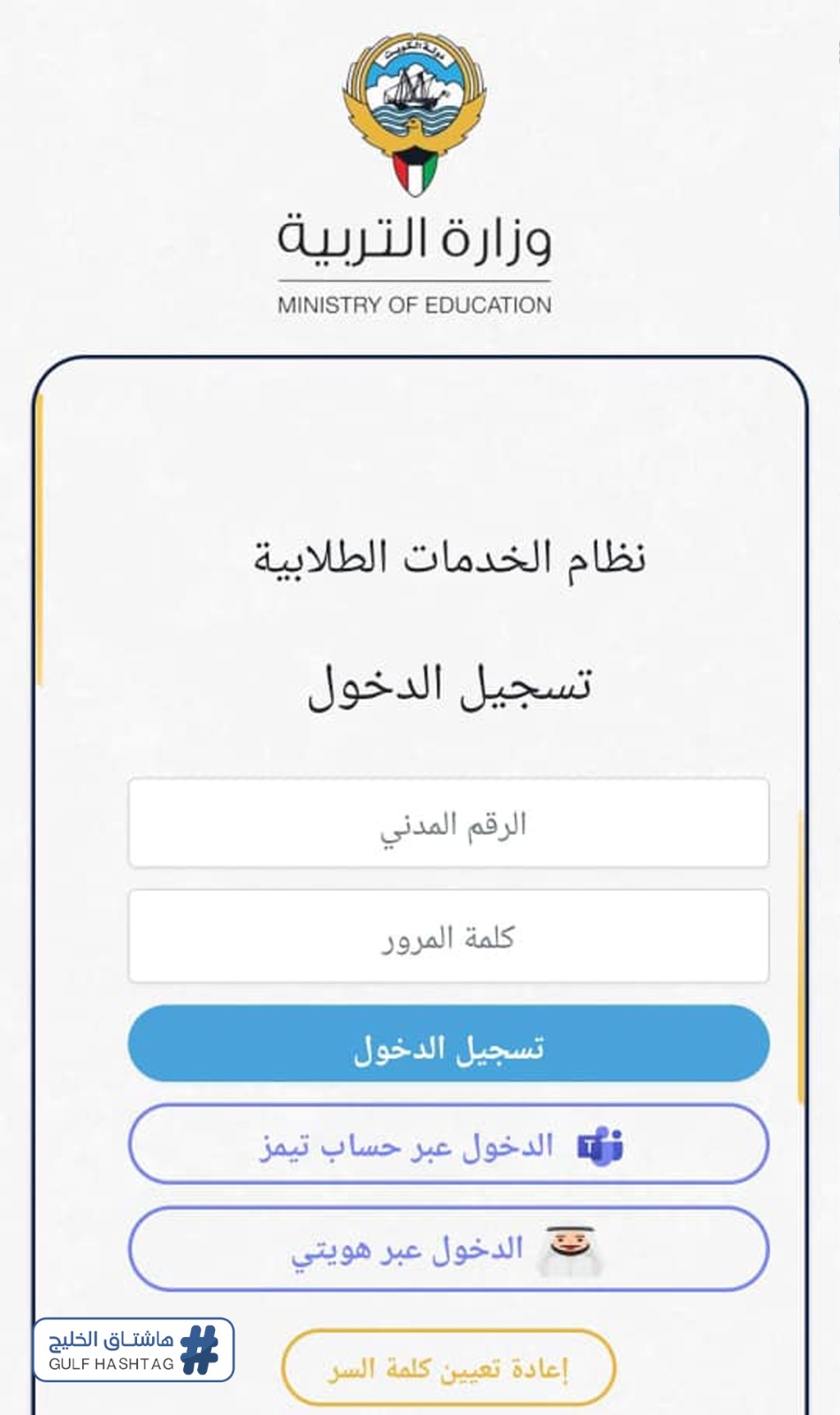 دولة الكويت

وزارة التربية
MINISTRY OF EDUCATION

نظام الخدمات الطلابية

تسجيل الدخول

الرقم المدني

كلمة المرور

تسجيل الدخول

الدخول عبر حساب تيمز

الدخول عبر هويتي

إعادة تعيين كلمة السر

هاشتاق الخليج
GULF HASHTAG